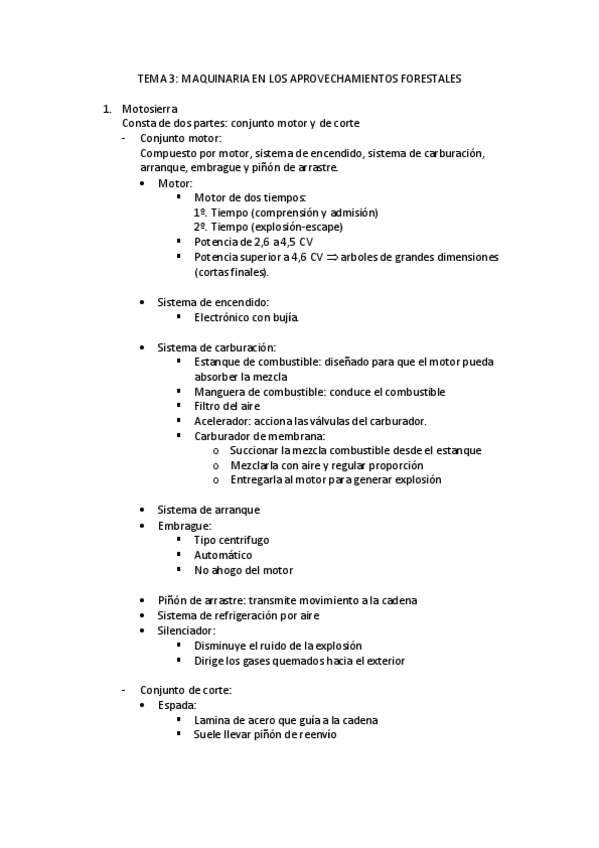 TEMA 3: MAQUINARIA EN LOS APROVECHAMIENTOS FORESTALES

1. Motosierra
Consta de dos partes: conjunto motor y de corte
- Conjunto motor:
Compuesto por motor, sistema de encendido, sistema de carburación, arranque, embrague y piñón de arrastre.
• Motor:
▪ Motor de dos tiempos:
1º. Tiempo (comprensión y admisión)
2º. Tiempo (explosión-escape)
▪ Potencia de 2,6 a 4,5 CV
▪ Potencia superior a 4,6 CV $\Rightarrow$ arboles de grandes dimensiones (cortas finales).

• Sistema de encendido:
▪ Electrónico con bujía.

• Sistema de carburación:
▪ Estanque de combustible: diseñado para que el motor pueda absorber la mezcla
▪ Manguera de combustible: conduce el combustible
▪ Filtro del aire
▪ Acelerador: acciona las válvulas del carburador.
▪ Carburador de membrana:
o Succionar la mezcla combustible desde el estanque
o Mezclarla con aire y regular proporción
o Entregarla al motor para generar explosión

• Sistema de arranque
• Embrague:
▪ Tipo centrifugo
▪ Automático
▪ No ahogo del motor

• Piñón de arrastre: transmite movimiento a la cadena
• Sistema de refrigeración por aire
• Silenciador:
▪ Disminuye el ruido de la explosión
▪ Dirige los gases quemados hacia el exterior

- Conjunto de corte:
• Espada:
▪ Lamina de acero que guía a la cadena
▪ Suele llevar piñón de reenvío